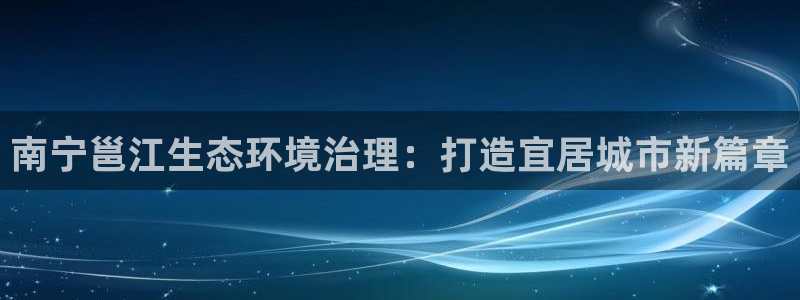 南宁邕江生态环境治理：打造宜居城市新篇章